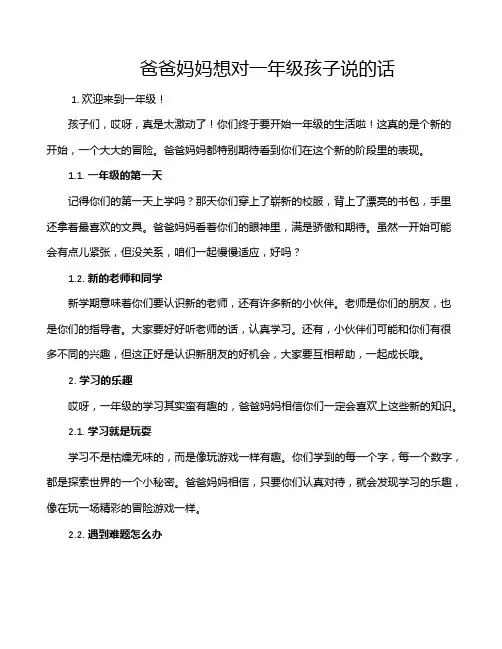 爸爸妈妈想对一年级孩子说的话

1. 欢迎来到一年级！

孩子们，哎呀，真是太激动了！你们终于要开始一年级的生活啦！这真的是个新的开始，一个大大的冒险。爸爸妈妈都特别期待看到你们在这个新的阶段里的表现。

1.1. 一年级的第一天

记得你们的第一天上学吗？那天你们穿上了崭新的校服，背上了漂亮的书包，手里还拿着最喜欢的文具。爸爸妈妈看着你们的眼神里，满是骄傲和期待。虽然一开始可能会有点儿紧张，但没关系，咱们一起慢慢适应，好吗？

1.2. 新的老师和同学

新学期意味着你们要认识新的老师，还有许多新的小伙伴。老师是你们的朋友，也是你们的指导者。大家要好好听老师的话，认真学习。还有，小伙伴们可能和你们有很多不同的兴趣，但这正好是认识新朋友的好机会，大家要互相帮助，一起成长哦。

2. 学习的乐趣

哎呀，一年级的学习其实蛮有趣的，爸爸妈妈相信你们一定会喜欢上这些新的知识。

2.1. 学习就是玩耍

学习不是枯燥无味的，而是像玩游戏一样有趣。你们学到的每一个字，每一个数字，都是探索世界的一个小秘密。爸爸妈妈相信，只要你们认真对待，就会发现学习的乐趣，像在玩一场精彩的冒险游戏一样。

2.2. 遇到难题怎么办